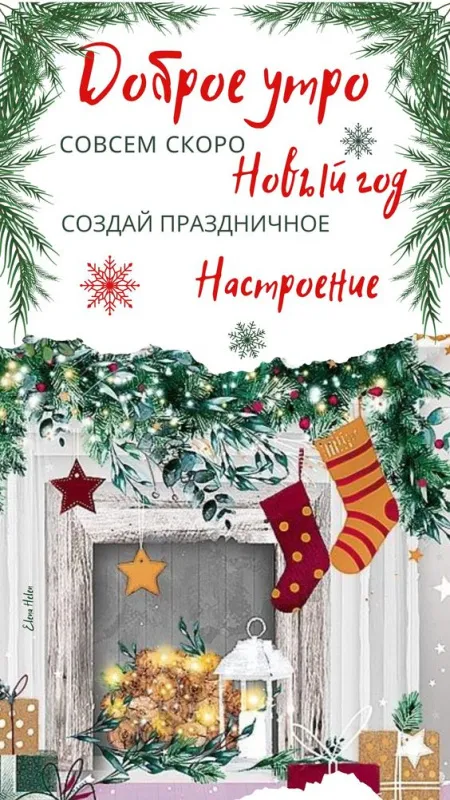 Доброе утро
СОВСЕМ СКОРО
Новый год
СОЗДАЙ ПРАЗДНИЧНОЕ
Настроение

Elena Helen